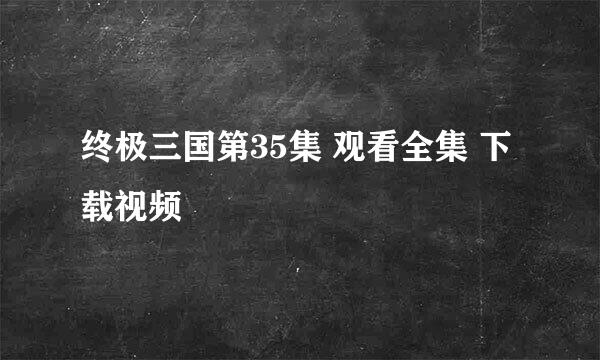 终极三国第35集 观看全集 下载视频